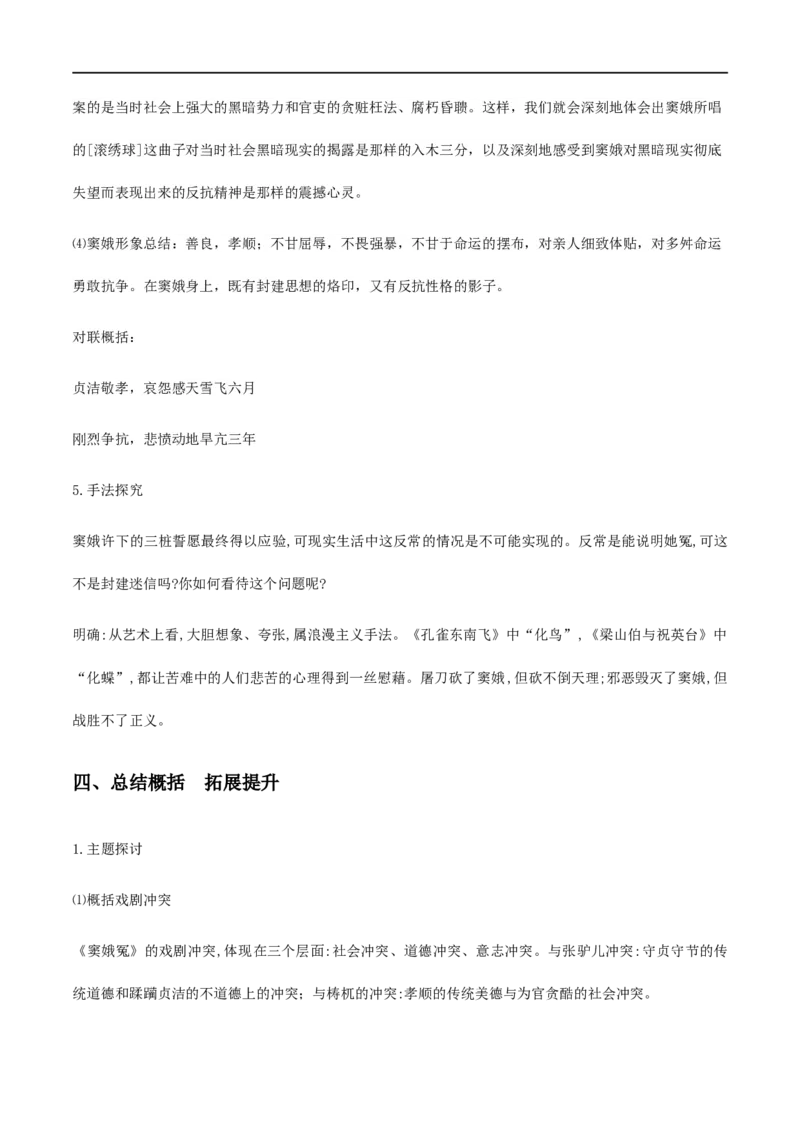 案的是当时社会上强大的黑暗势力和官吏的贪赃枉法、腐朽昏聩。这样，我们就会深刻地体会出窦娥所唱的[滚绣球]这曲子对当时社会黑暗现实的揭露是那样的入木三分，以及深刻地感受到窦娥对黑暗现实彻底失望而表现出来的反抗精神是那样的震撼心灵。

⑷窦娥形象总结：善良，孝顺；不甘屈辱，不畏强暴，不甘于命运的摆布，对亲人细致体贴，对多舛命运勇敢抗争。在窦娥身上，既有封建思想的烙印，又有反抗性格的影子。

对联概括：

贞洁敬孝，哀怨感天雪飞六月

刚烈争抗，悲愤动地旱亢三年

5.手法探究

窦娥许下的三桩誓愿最终得以应验,可现实生活中这反常的情况是不可能实现的。反常是能说明她冤,可这不是封建迷信吗?你如何看待这个问题呢?

明确:从艺术上看,大胆想象、夸张,属浪漫主义手法。《孔雀东南飞》中“化鸟”,《梁山伯与祝英台》中“化蝶”,都让苦难中的人们悲苦的心理得到一丝慰藉。屠刀砍了窦娥,但砍不倒天理;邪恶毁灭了窦娥,但战胜不了正义。

四、总结概括 拓展提升

1.主题探讨

⑴概括戏剧冲突

《窦娥冤》的戏剧冲突,体现在三个层面:社会冲突、道德冲突、意志冲突。与张驴儿冲突:守贞守节的传统道德和蹂躏贞洁的不道德上的冲突;与梼杌的冲突:孝顺的传统美德与为官贪酷的社会冲突。